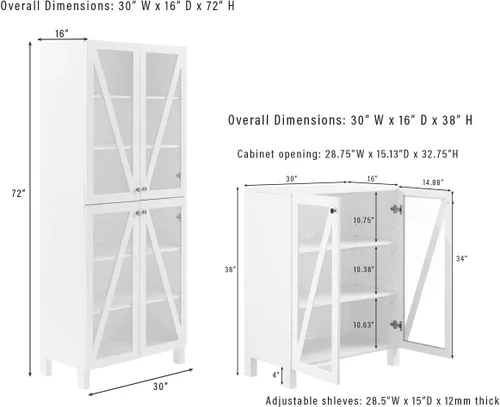 Overall Dimensions: 30" W x 16" D x 72" H

16"

72"

30"

Overall Dimensions: 30" W x 16" D x 38" H

Cabinet opening: 28.75"W x 15.13"D x 32.75"H

30"

16"

14.88"

38"

10.75"

10.38"

10.63"

34"

4"

Adjustable shleves: 28.5"W x 15"D x 12mm thick